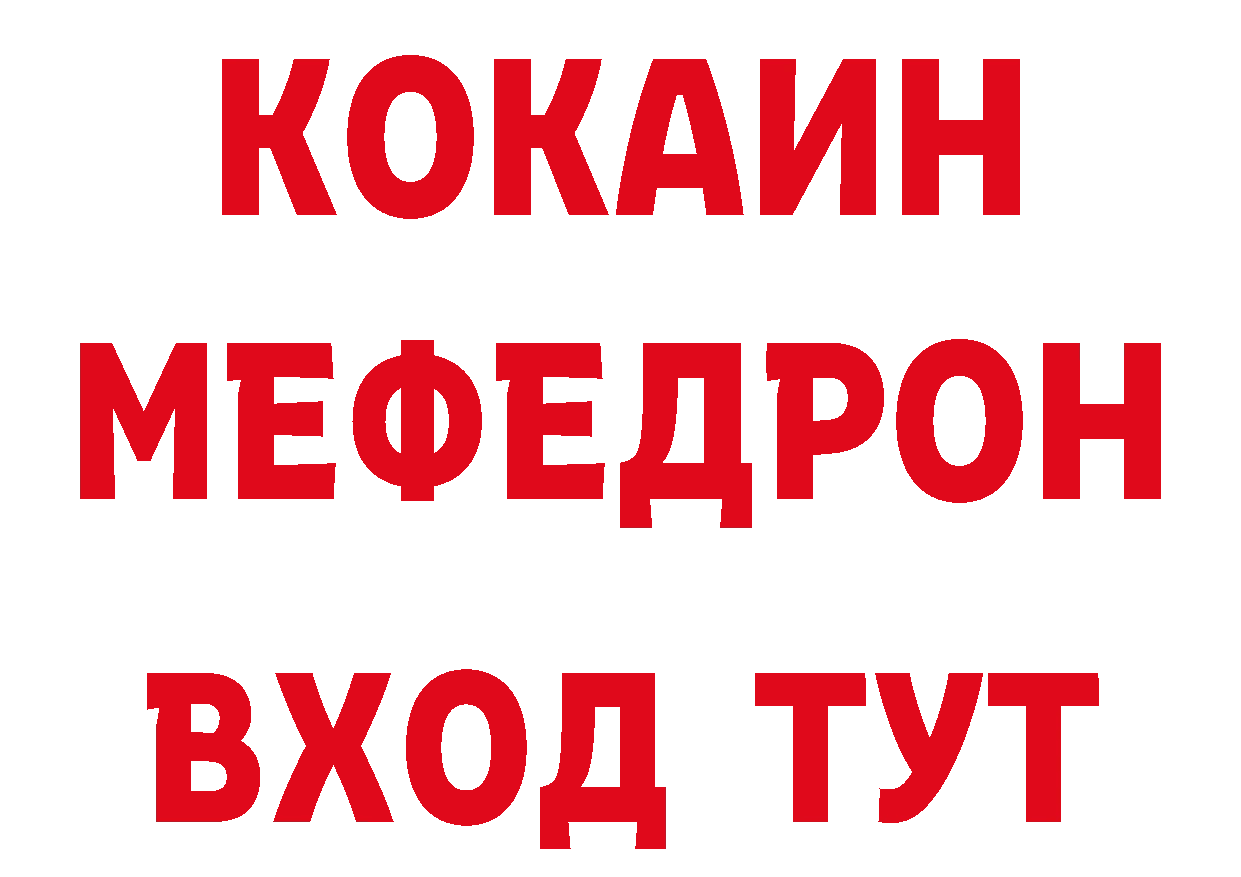 КОКАИН
МЕФЕДРОН
ВХОД ТУТ